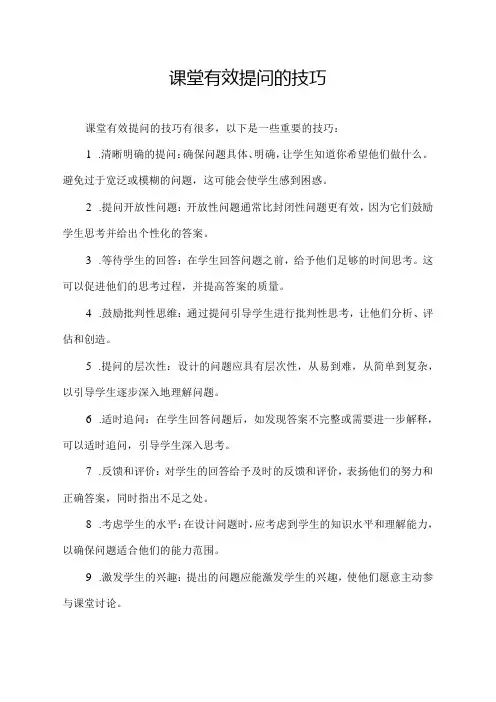 课堂有效提问的技巧

课堂有效提问的技巧有很多，以下是一些重要的技巧：

1 .清晰明确的提问：确保问题具体、明确，让学生知道你希望他们做什么。避免过于宽泛或模糊的问题，这可能会使学生感到困惑。

2 .提问开放性问题：开放性问题通常比封闭性问题更有效，因为它们鼓励学生思考并给出个性化的答案。

3 .等待学生的回答：在学生回答问题之前，给予他们足够的时间思考。这可以促进他们的思考过程，并提高答案的质量。

4 .鼓励批判性思维：通过提问引导学生进行批判性思考，让他们分析、评估和创造。

5 .提问的层次性：设计的问题应具有层次性，从易到难，从简单到复杂，以引导学生逐步深入地理解问题。

6 .适时追问：在学生回答问题后，如发现答案不完整或需要进一步解释，可以适时追问，引导学生深入思考。

7 .反馈和评价：对学生的回答给予及时的反馈和评价，表扬他们的努力和正确答案，同时指出不足之处。

8 .考虑学生的水平：在设计问题时，应考虑到学生的知识水平和理解能力，以确保问题适合他们的能力范围。

9 .激发学生的兴趣：提出的问题应能激发学生的兴趣，使他们愿意主动参与课堂讨论。